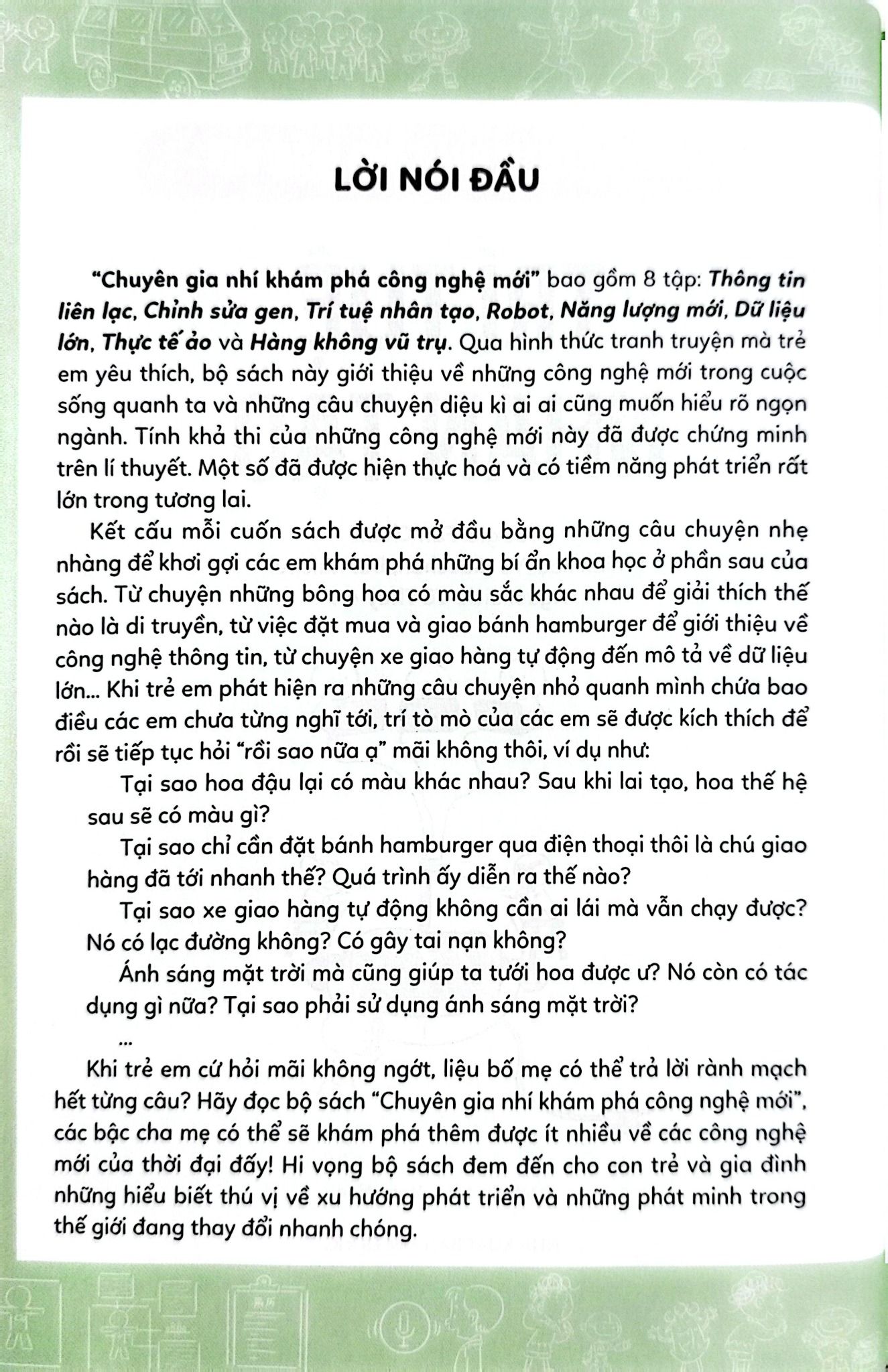 LỜI NÓI ĐẦU

"Chuyên gia nhí khám phá công nghệ mới" bao gồm 8 tập: Thông tin liên lạc, Chỉnh sửa gen, Trí tuệ nhân tạo, Robot, Năng lượng mới, Dữ liệu lớn, Thực tế ảo và Hàng không vũ trụ. Qua hình thức tranh truyện mà trẻ em yêu thích, bộ sách này giới thiệu về những công nghệ mới trong cuộc sống quanh ta và những câu chuyện diệu kì ai ai cũng muốn hiểu rõ ngọn ngành. Tính khả thi của những công nghệ mới này đã được chứng minh trên lí thuyết. Một số đã được hiện thực hoá và có tiềm năng phát triển rất lớn trong tương lai.

Kết cấu mỗi cuốn sách được mở đầu bằng những câu chuyện nhẹ nhàng để khơi gợi các em khám phá những bí ẩn khoa học ở phần sau của sách. Từ chuyện những bông hoa có màu sắc khác nhau để giải thích thế nào là di truyền, từ việc đặt mua và giao bánh hamburger để giới thiệu về công nghệ thông tin, từ chuyện xe giao hàng tự động đến mô tả về dữ liệu lớn... Khi trẻ em phát hiện ra những câu chuyện nhỏ quanh mình chứa bao điều các em chưa từng nghĩ tới, trí tò mò của các em sẽ được kích thích để rồi sẽ tiếp tục hỏi "rồi sao nữa ạ" mãi không thôi, ví dụ như:

Tại sao hoa đậu lại có màu khác nhau? Sau khi lai tạo, hoa thế hệ sau sẽ có màu gì?

Tại sao chỉ cần đặt bánh hamburger qua điện thoại thôi là chú giao hàng đã tới nhanh thế? Quá trình ấy diễn ra thế nào?

Tại sao xe giao hàng tự động không cần ai lái mà vẫn chạy được? Nó có lạc đường không? Có gây tai nạn không?

Ánh sáng mặt trời mà cũng giúp ta tưới hoa được ư? Nó còn có tác dụng gì nữa? Tại sao phải sử dụng ánh sáng mặt trời?

...

Khi trẻ em cứ hỏi mãi không ngớt, liệu bố mẹ có thể trả lời rành mạch hết từng câu? Hãy đọc bộ sách "Chuyên gia nhí khám phá công nghệ mới", các bậc cha mẹ có thể sẽ khám phá thêm được ít nhiều về các công nghệ mới của thời đại đấy! Hi vọng bộ sách đem đến cho con trẻ và gia đình những hiểu biết thú vị về xu hướng phát triển và những phát minh trong thế giới đang thay đổi nhanh chóng.